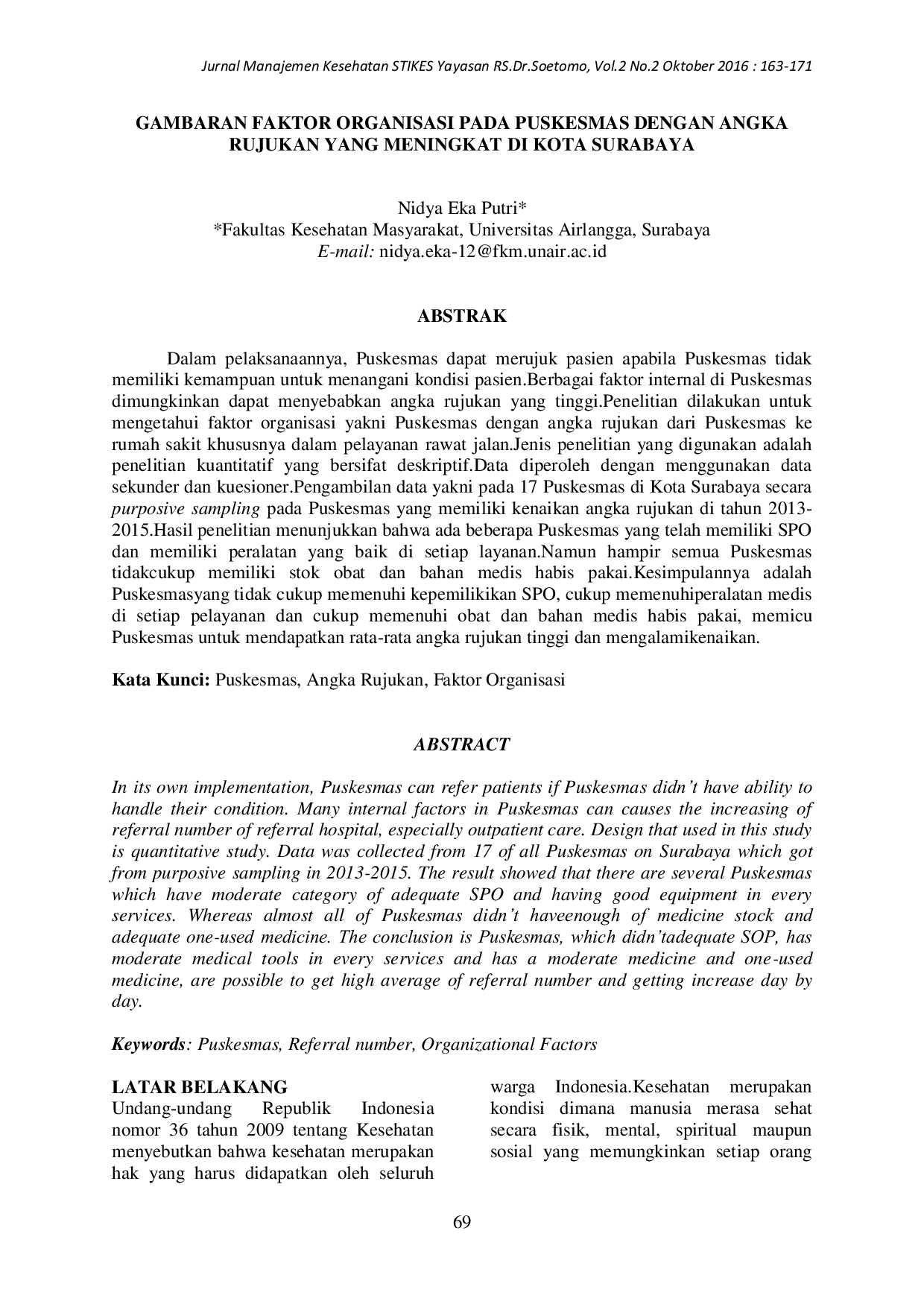 Jurnal Manajemen Kesehatan STIKES Yayasan RS.Dr.Soetomo, Vol.2 No.2 Oktober 2016 : 163-171

GAMBARAN FAKTOR ORGANISASI PADA PUSKESMAS DENGAN ANGKA RUJUKAN YANG MENINGKAT DI KOTA SURABAYA

Nidya Eka Putri*
*Fakultas Kesehatan Masyarakat, Universitas Airlangga, Surabaya
E-mail: nidya.eka-12@fkm.unair.ac.id

ABSTRAK

Dalam pelaksanaannya, Puskesmas dapat merujuk pasien apabila Puskesmas tidak memiliki kemampuan untuk menangani kondisi pasien.Berbagai faktor internal di Puskesmas dimungkinkan dapat menyebabkan angka rujukan yang tinggi.Penelitian dilakukan untuk mengetahui faktor organisasi yakni Puskesmas dengan angka rujukan dari Puskesmas ke rumah sakit khususnya dalam pelayanan rawat jalan.Jenis penelitian yang digunakan adalah penelitian kuantitatif yang bersifat deskriptif.Data diperoleh dengan menggunakan data sekunder dan kuesioner.Pengambilan data yakni pada 17 Puskesmas di Kota Surabaya secara purposive sampling pada Puskesmas yang memiliki kenaikan angka rujukan di tahun 2013-2015.Hasil penelitian menunjukkan bahwa ada beberapa Puskesmas yang telah memiliki SPO dan memiliki peralatan yang baik di setiap layanan.Namun hampir semua Puskesmas tidakcukup memiliki stok obat dan bahan medis habis pakai.Kesimpulannya adalah Puskesmasyang tidak cukup memenuhi kepemilikikan SPO, cukup memenuhiperalatan medis di setiap pelayanan dan cukup memenuhi obat dan bahan medis habis pakai, memicu Puskesmas untuk mendapatkan rata-rata angka rujukan tinggi dan mengalamikenaikan.

Kata Kunci: Puskesmas, Angka Rujukan, Faktor Organisasi

ABSTRACT

In its own implementation, Puskesmas can refer patients if Puskesmas didn't have ability to handle their condition. Many internal factors in Puskesmas can causes the increasing of referral number of referral hospital, especially outpatient care. Design that used in this study is quantitative study. Data was collected from 17 of all Puskesmas on Surabaya which got from purposive sampling in 2013-2015. The result showed that there are several Puskesmas which have moderate category of adequate SPO and having good equipment in every services. Whereas almost all of Puskesmas didn't haveenough of medicine stock and adequate one-used medicine. The conclusion is Puskesmas, which didn'tadequate SOP, has moderate medical tools in every services and has a moderate medicine and one-used medicine, are possible to get high average of referral number and getting increase day by day.

Keywords: Puskesmas, Referral number, Organizational Factors

LATAR BELAKANG
Undang-undang Republik Indonesia nomor 36 tahun 2009 tentang Kesehatan menyebutkan bahwa kesehatan merupakan hak yang harus didapatkan oleh seluruh

warga Indonesia.Kesehatan merupakan kondisi dimana manusia merasa sehat secara fisik, mental, spiritual maupun sosial yang memungkinkan setiap orang

69